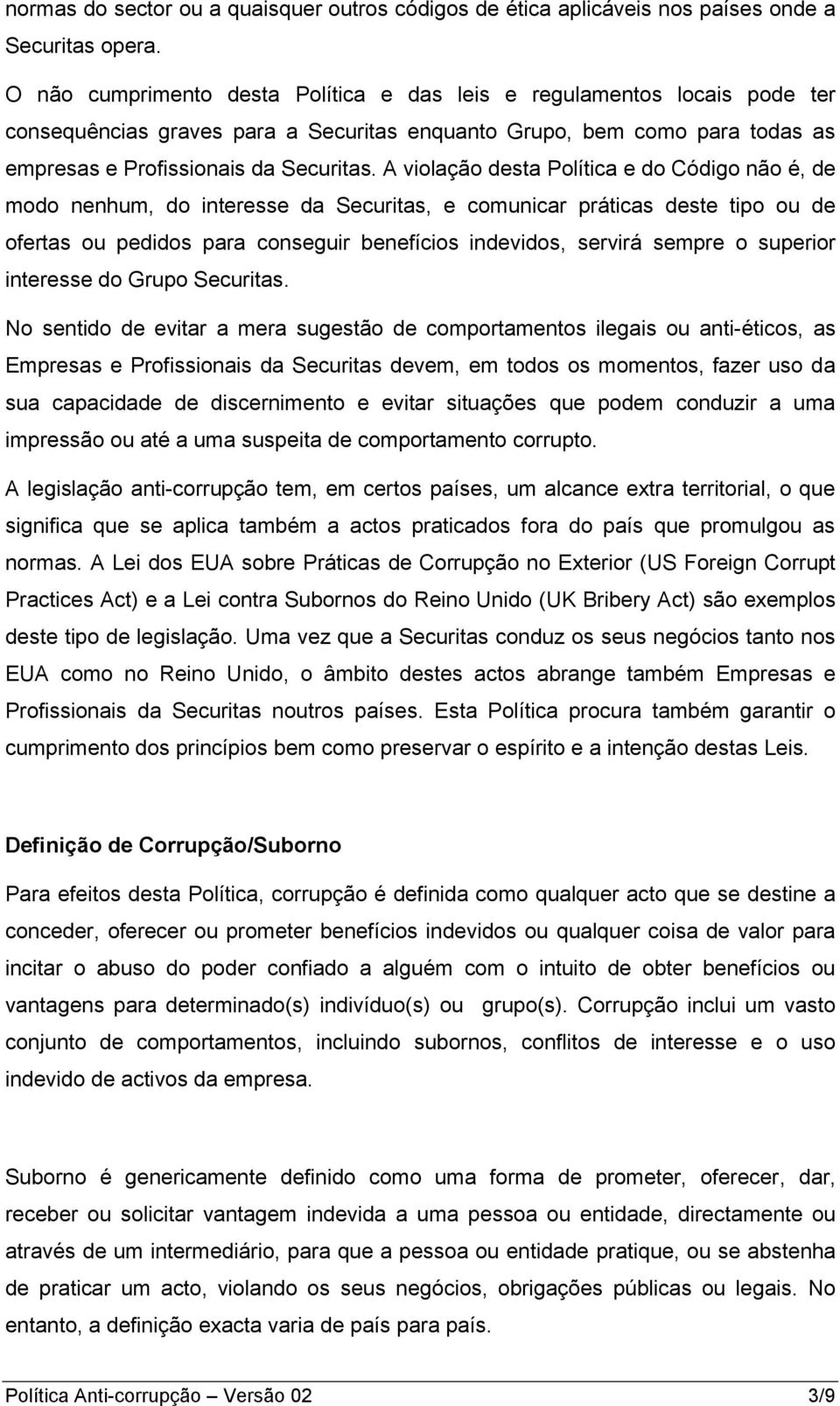 normas do sector ou a quaisquer outros códigos de ética aplicáveis nos países onde a Securitas opera.

O não cumprimento desta Política e das leis e regulamentos locais pode ter consequências graves para a Securitas enquanto Grupo, bem como para todas as empresas e Profissionais da Securitas. A violação desta Política e do Código não é, de modo nenhum, do interesse da Securitas, e comunicar práticas deste tipo ou de ofertas ou pedidos para conseguir benefícios indevidos, servirá sempre o superior interesse do Grupo Securitas.

No sentido de evitar a mera sugestão de comportamentos ilegais ou anti-éticos, as Empresas e Profissionais da Securitas devem, em todos os momentos, fazer uso da sua capacidade de discernimento e evitar situações que podem conduzir a uma impressão ou até a uma suspeita de comportamento corrupto.

A legislação anti-corrupção tem, em certos países, um alcance extra territorial, o que significa que se aplica também a actos praticados fora do país que promulgou as normas. A Lei dos EUA sobre Práticas de Corrupção no Exterior (US Foreign Corrupt Practices Act) e a Lei contra Subornos do Reino Unido (UK Bribery Act) são exemplos deste tipo de legislação. Uma vez que a Securitas conduz os seus negócios tanto nos EUA como no Reino Unido, o âmbito destes actos abrange também Empresas e Profissionais da Securitas noutros países. Esta Política procura também garantir o cumprimento dos princípios bem como preservar o espírito e a intenção destas Leis.

Definição de Corrupção/Suborno

Para efeitos desta Política, corrupção é definida como qualquer acto que se destine a conceder, oferecer ou prometer benefícios indevidos ou qualquer coisa de valor para incitar o abuso do poder confiado a alguém com o intuito de obter benefícios ou vantagens para determinado(s) indivíduo(s) ou grupo(s). Corrupção inclui um vasto conjunto de comportamentos, incluindo subornos, conflitos de interesse e o uso indevido de activos da empresa.

Suborno é genericamente definido como uma forma de prometer, oferecer, dar, receber ou solicitar vantagem indevida a uma pessoa ou entidade, directamente ou através de um intermediário, para que a pessoa ou entidade pratique, ou se abstenha de praticar um acto, violando os seus negócios, obrigações públicas ou legais. No entanto, a definição exacta varia de país para país.

Política Anti-corrupção – Versão 02 3/9